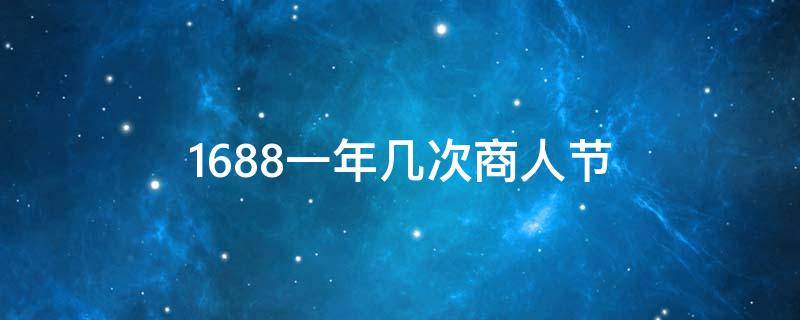 1688一年几次商人节